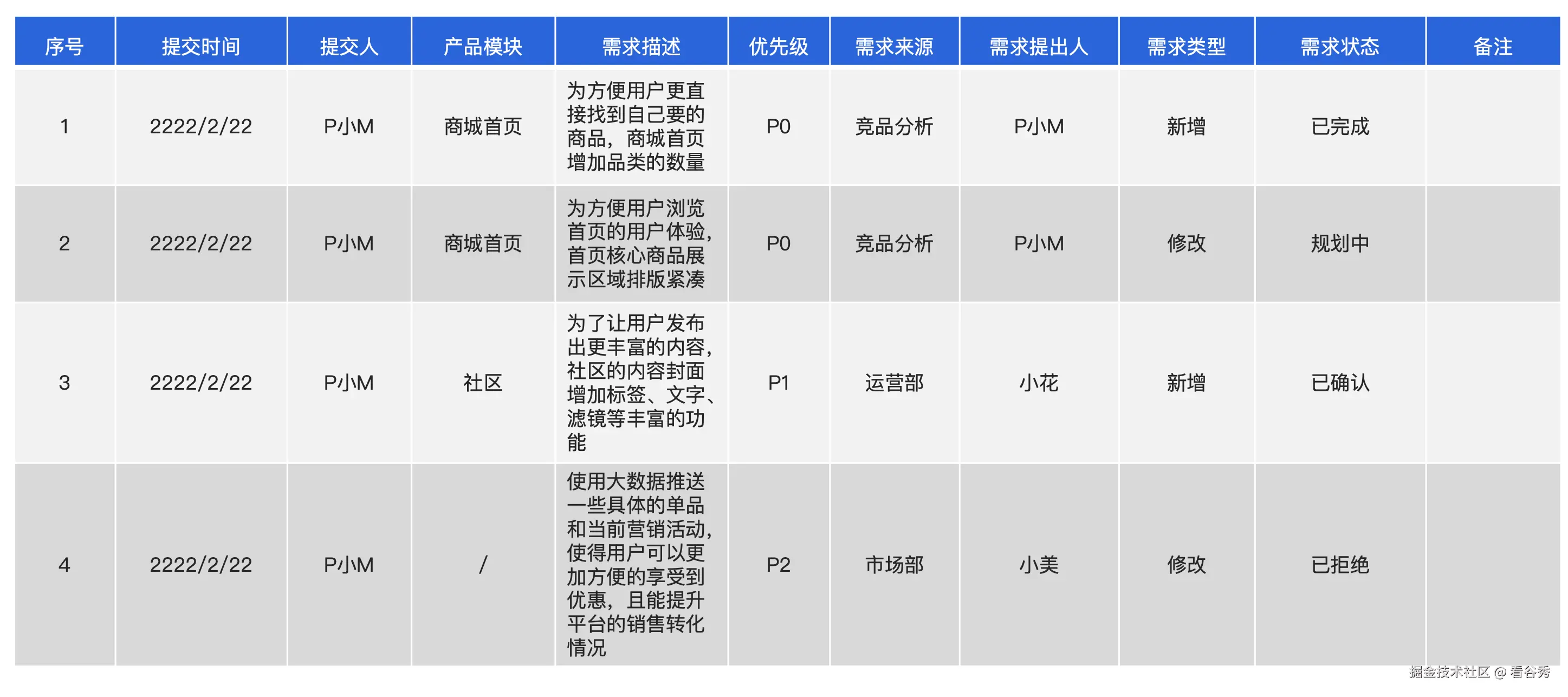 | 序号 | 提交时间 | 提交人 | 产品模块 | 需求描述 | 优先级 | 需求来源 | 需求提出人 | 需求类型 | 需求状态 | 备注 |
|---|---|---|---|---|---|---|---|---|---|---|
| 1 | 2222/2/22 | P小M | 商城首页 | 为方便用户更直接找到自己要的商品，商城首页增加品类的数量 | P0 | 竞品分析 | P小M | 新增 | 已完成 | |
| 2 | 2222/2/22 | P小M | 商城首页 | 为方便用户浏览首页的用户体验，首页核心商品展示区域排版紧凑 | P0 | 竞品分析 | P小M | 修改 | 规划中 | |
| 3 | 2222/2/22 | P小M | 社区 | 为了让用户发布出更丰富的内容，社区的内容封面增加标签、文字、滤镜等丰富的功能 | P1 | 运营部 | 小花 | 新增 | 已确认 | |
| 4 | 2222/2/22 | P小M | / | 使用大数据推送一些具体的单品和当前营销活动，使得用户可以更加方便的享受到优惠，且能提升平台的销售转化情况 | P2 | 市场部 | 小美 | 修改 | 已拒绝 | |

掘金技术社区 @ 看谷秀